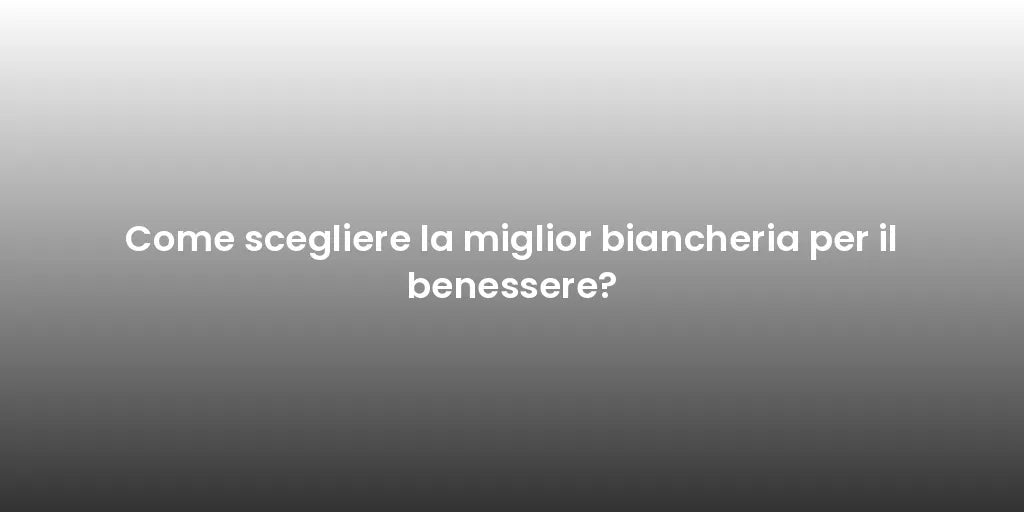 Come scegliere la miglior biancheria per il benessere?